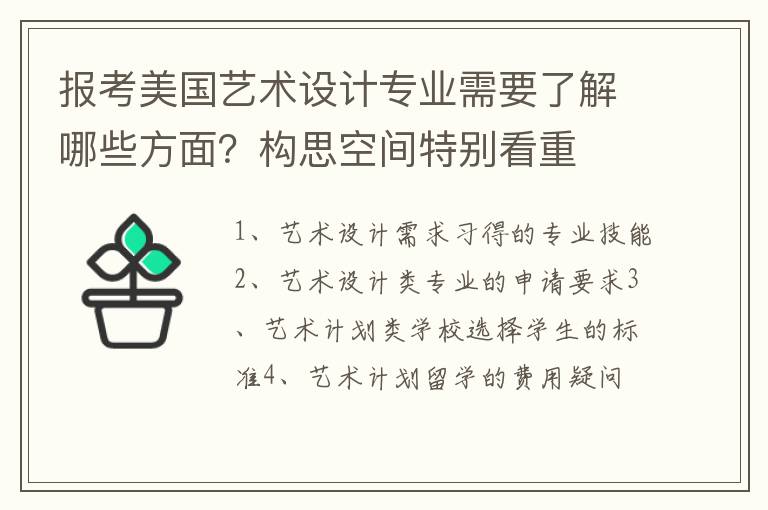 报考美国艺术设计专业需要了解哪些方面？构思空间特别看重

1、艺术设计需求习得的专业技能2、艺术设计类专业的申请要求3、艺术计划类学校选择学生的标准4、艺术计划留学的费用疑问